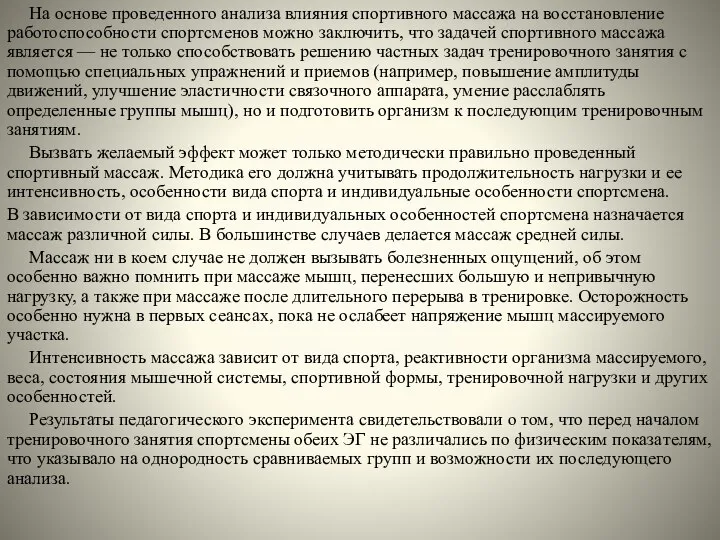 На основе проведенного анализа влияния спортивного массажа на восстановление работоспособности спортсменов можно заключить, что задачей спортивного массажа является — не только способствовать решению частных задач тренировочного занятия с помощью специальных упражнений и приемов (например, повышение амплитуды движений, улучшение эластичности связочного аппарата, умение расслаблять определенные группы мышц), но и подготовить организм к последующим тренировочным занятиям.

Вызвать желаемый эффект может только методически правильно проведенный спортивный массаж. Методика его должна учитывать продолжительность нагрузки и ее интенсивность, особенности вида спорта и индивидуальные особенности спортсмена.

В зависимости от вида спорта и индивидуальных особенностей спортсмена назначается массаж различной силы. В большинстве случаев делается массаж средней силы.

Массаж ни в коем случае не должен вызывать болезненных ощущений, об этом особенно важно помнить при массаже мышц, перенесших большую и непривычную нагрузку, а также при массаже после длительного перерыва в тренировке. Осторожность особенно нужна в первых сеансах, пока не ослабеет напряжение мышц массируемого участка.

Интенсивность массажа зависит от вида спорта, реактивности организма массируемого, веса, состояния мышечной системы, спортивной формы, тренировочной нагрузки и других особенностей.

Результаты педагогического эксперимента свидетельствовали о том, что перед началом тренировочного занятия спортсмены обеих ЭГ не различались по физическим показателям, что указывало на однородность сравниваемых групп и возможности их последующего анализа.